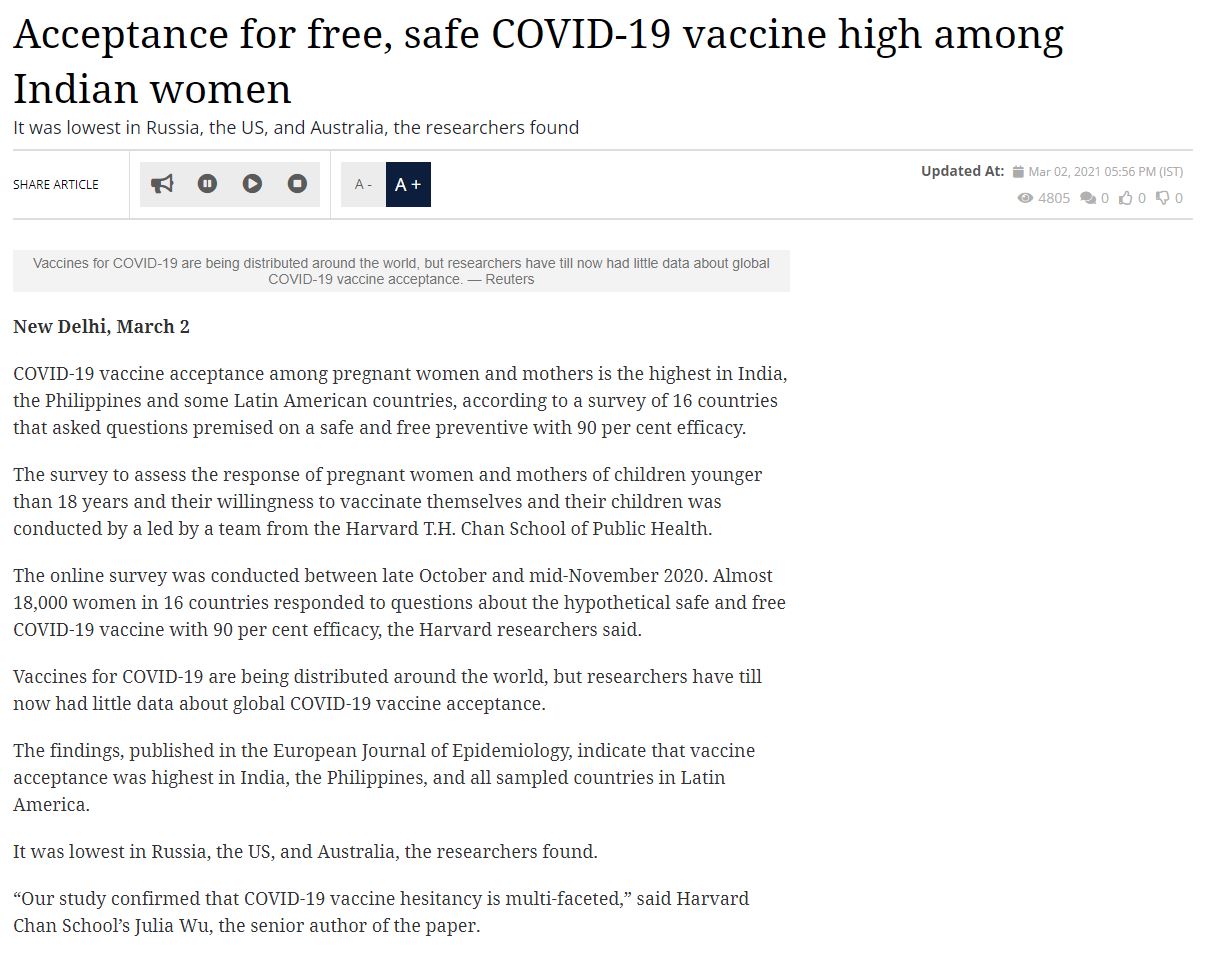 Acceptance for free, safe COVID-19 vaccine high among Indian women

It was lowest in Russia, the US, and Australia, the researchers found

SHARE ARTICLE

A - A +

Updated At: Mar 02, 2021 05:56 PM (IST)

4805 0 0 0

Vaccines for COVID-19 are being distributed around the world, but researchers have till now had little data about global COVID-19 vaccine acceptance. — Reuters

New Delhi, March 2

COVID-19 vaccine acceptance among pregnant women and mothers is the highest in India, the Philippines and some Latin American countries, according to a survey of 16 countries that asked questions premised on a safe and free preventive with 90 per cent efficacy.

The survey to assess the response of pregnant women and mothers of children younger than 18 years and their willingness to vaccinate themselves and their children was conducted by a led by a team from the Harvard T.H. Chan School of Public Health.

The online survey was conducted between late October and mid-November 2020. Almost 18,000 women in 16 countries responded to questions about the hypothetical safe and free COVID-19 vaccine with 90 per cent efficacy, the Harvard researchers said.

Vaccines for COVID-19 are being distributed around the world, but researchers have till now had little data about global COVID-19 vaccine acceptance.

The findings, published in the European Journal of Epidemiology, indicate that vaccine acceptance was highest in India, the Philippines, and all sampled countries in Latin America.

It was lowest in Russia, the US, and Australia, the researchers found.

“Our study confirmed that COVID-19 vaccine hesitancy is multi-faceted,” said Harvard Chan School’s Julia Wu, the senior author of the paper.